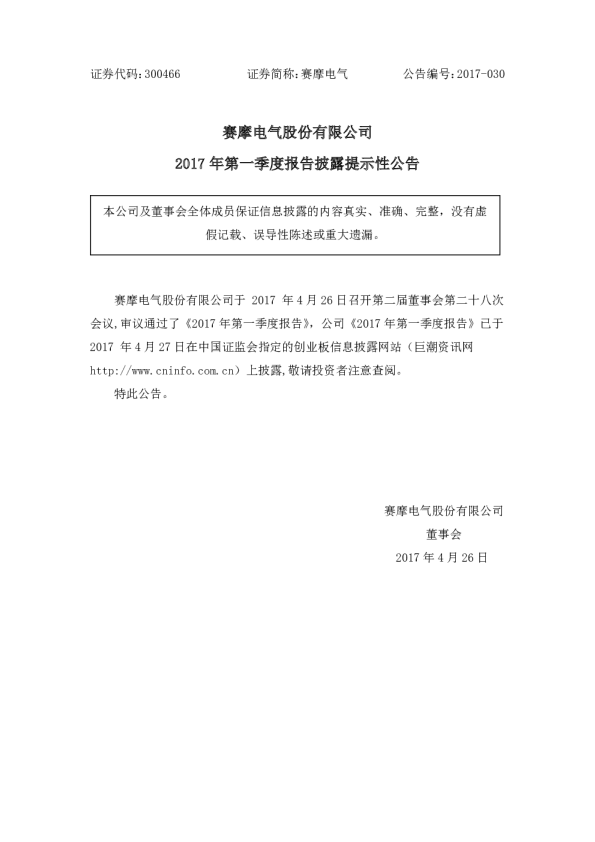 证券代码：300466　　　　证券简称：赛摩电气　　　　公告编号：2017-030

赛摩电气股份有限公司
2017 年第一季度报告披露提示性公告

本公司及董事会全体成员保证信息披露的内容真实、准确、完整，没有虚假记载、误导性陈述或重大遗漏。

赛摩电气股份有限公司于 2017 年 4 月 26 日召开第二届董事会第二十八次会议，审议通过了《2017 年第一季度报告》，公司《2017 年第一季度报告》已于 2017 年 4 月 27 日在中国证监会指定的创业板信息披露网站（巨潮资讯网 http://www.cninfo.com.cn）上披露，敬请投资者注意查阅。

特此公告。

赛摩电气股份有限公司
董事会
2017 年 4 月 26 日